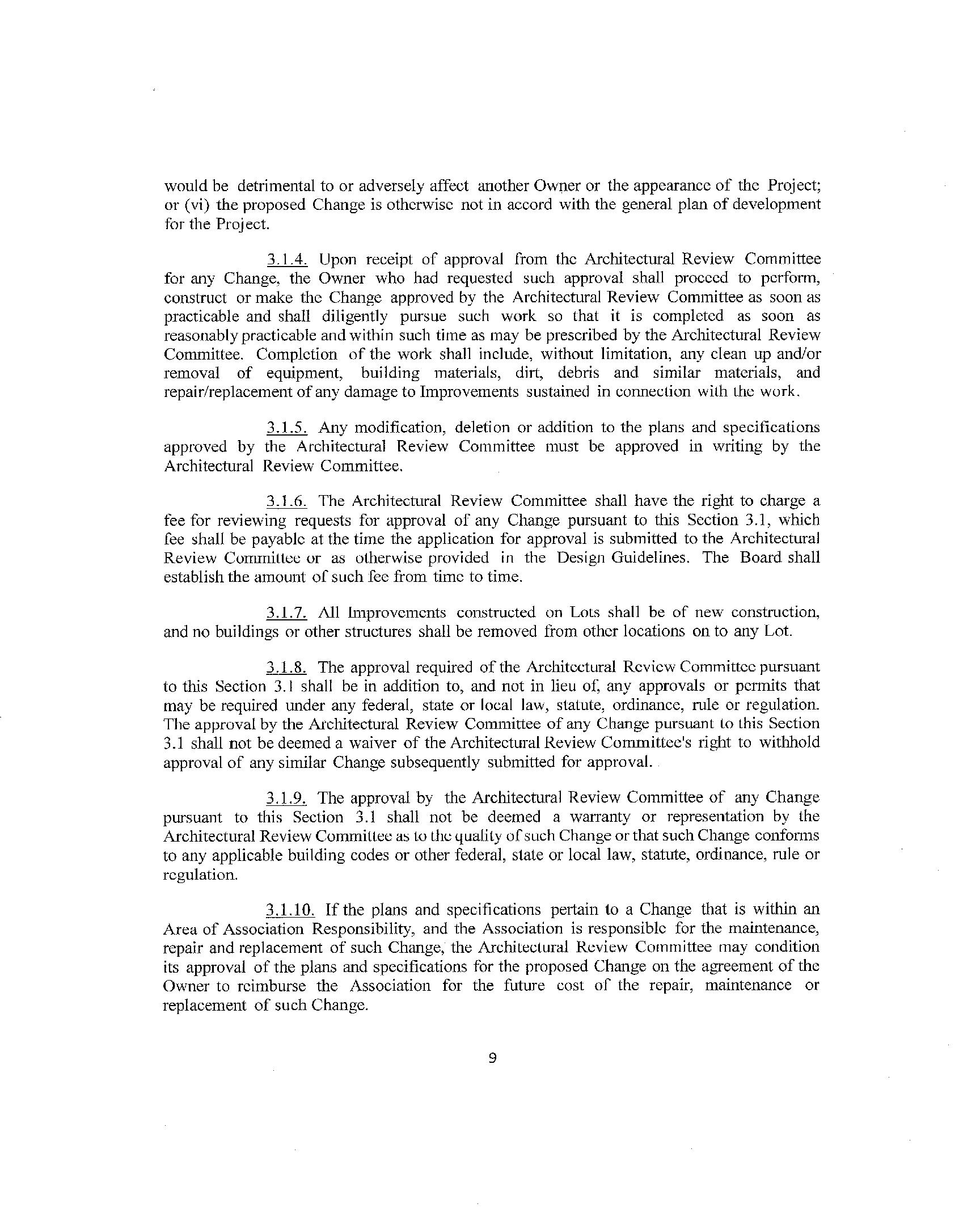 would be detrimental to or adversely affect another Owner or the appearance of the Project; or (vi) the proposed Change is otherwise not in accord with the general plan of development for the Project.

3.1.4. Upon receipt of approval from the Architectural Review Committee for any Change, the Owner who had requested such approval shall proceed to perform, construct or make the Change approved by the Architectural Review Committee as soon as practicable and shall diligently pursue such work so that it is completed as soon as reasonably practicable and within such time as may be prescribed by the Architectural Review Committee. Completion of the work shall include, without limitation, any clean up and/or removal of equipment, building materials, dirt, debris and similar materials, and repair/replacement of any damage to Improvements sustained in connection with the work.

3.1.5. Any modification, deletion or addition to the plans and specifications approved by the Architectural Review Committee must be approved in writing by the Architectural Review Committee.

3.1.6. The Architectural Review Committee shall have the right to charge a fee for reviewing requests for approval of any Change pursuant to this Section 3.1, which fee shall be payable at the time the application for approval is submitted to the Architectural Review Committee or as otherwise provided in the Design Guidelines. The Board shall establish the amount of such fee from time to time.

3.1.7. All Improvements constructed on Lots shall be of new construction, and no buildings or other structures shall be removed from other locations on to any Lot.

3.1.8. The approval required of the Architectural Review Committee pursuant to this Section 3.1 shall be in addition to, and not in lieu of, any approvals or permits that may be required under any federal, state or local law, statute, ordinance, rule or regulation. The approval by the Architectural Review Committee of any Change pursuant to this Section 3.1 shall not be deemed a waiver of the Architectural Review Committee's right to withhold approval of any similar Change subsequently submitted for approval.

3.1.9. The approval by the Architectural Review Committee of any Change pursuant to this Section 3.1 shall not be deemed a warranty or representation by the Architectural Review Committee as to the quality of such Change or that such Change conforms to any applicable building codes or other federal, state or local law, statute, ordinance, rule or regulation.

3.1.10. If the plans and specifications pertain to a Change that is within an Area of Association Responsibility, and the Association is responsible for the maintenance, repair and replacement of such Change, the Architectural Review Committee may condition its approval of the plans and specifications for the proposed Change on the agreement of the Owner to reimburse the Association for the future cost of the repair, maintenance or replacement of such Change.

9